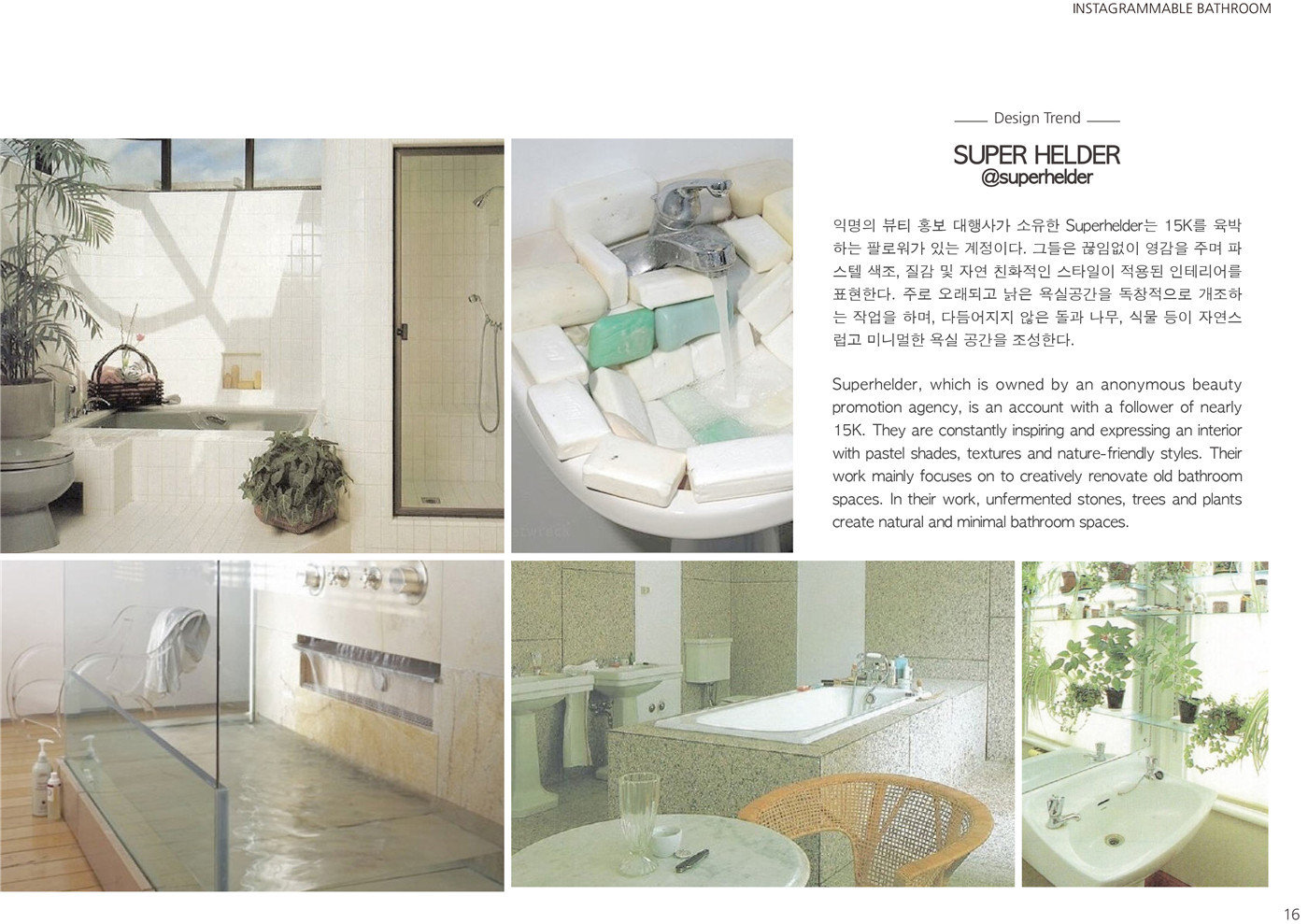 INSTAGRAMMABLE BATHROOM

Design Trend

SUPER HELDER
@superhelder

익명의 뷰티 홍보 대행사가 소유한 Superhelder는 15K를 육박하는 팔로워가 있는 계정이다. 그들은 끊임없이 영감을 주며 파스텔 색조, 질감 및 자연 친화적인 스타일이 적용된 인테리어를 표현한다. 주로 오래되고 낡은 욕실공간을 독창적으로 개조하는 작업을 하며, 다듬어지지 않은 돌과 나무, 식물 등이 자연스럽고 미니멀한 욕실 공간을 조성한다.

Superhelder, which is owned by an anonymous beauty promotion agency, is an account with a follower of nearly 15K. They are constantly inspiring and expressing an interior with pastel shades, textures and nature-friendly styles. Their work mainly focuses on to creatively renovate old bathroom spaces. In their work, unfermented stones, trees and plants create natural and minimal bathroom spaces.

16